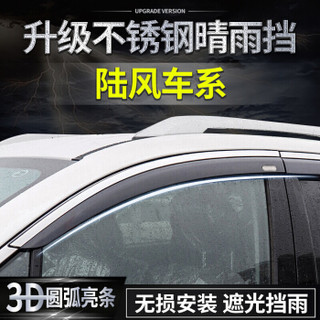 UPGRADE VERSION

升级不锈钢晴雨挡

陆风车系

3D圆弧亮条

无损安装 遮光挡雨